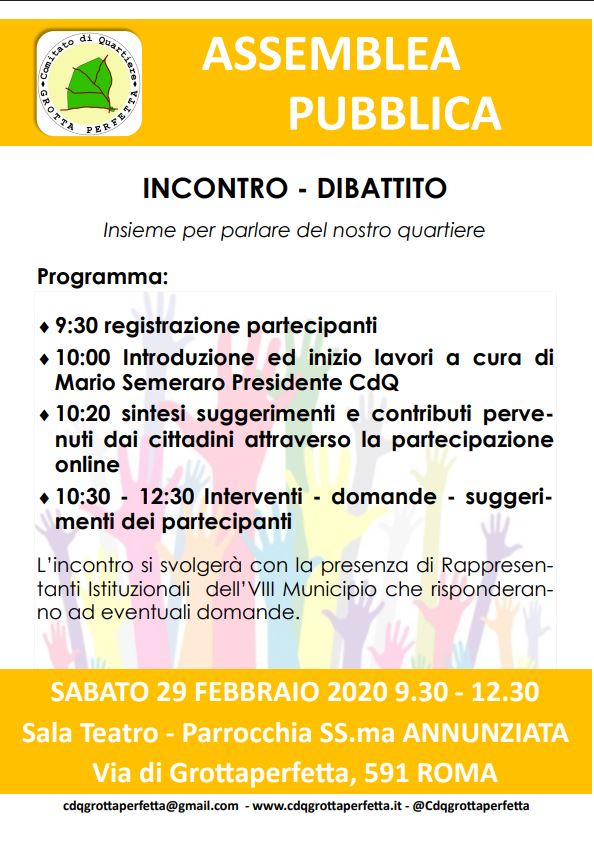 Comitato di Quartiere
GROTTA PERFETTA

ASSEMBLEA PUBBLICA

INCONTRO - DIBATTITO

Insieme per parlare del nostro quartiere

Programma:

♦ 9:30 registrazione partecipanti

♦ 10:00 Introduzione ed inizio lavori a cura di Mario Semeraro Presidente CdQ

♦ 10:20 sintesi suggerimenti e contributi pervenuti dai cittadini attraverso la partecipazione online

♦ 10:30 - 12:30 Interventi - domande - suggerimenti dei partecipanti

L'incontro si svolgerà con la presenza di Rappresentanti Istituzionali dell'VIII Municipio che risponderanno ad eventuali domande.

SABATO 29 FEBBRAIO 2020 9.30 - 12.30
Sala Teatro - Parrocchia SS.ma ANNUNZIATA
Via di Grottaperfetta, 591 ROMA

cdqgrottaperfetta@gmail.com - www.cdqgrottaperfetta.it - @Cdqgrottaperfetta